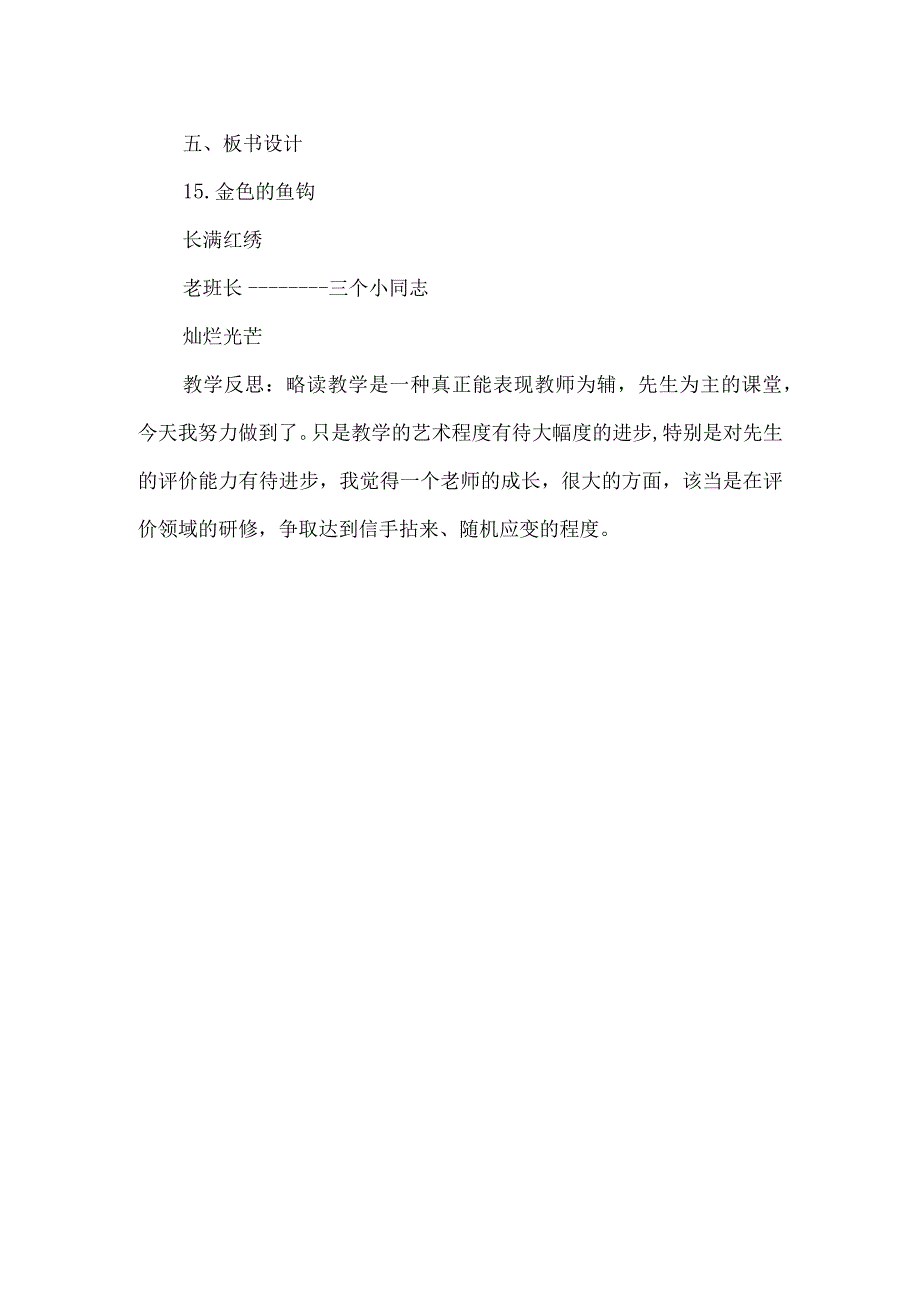 五、板书设计

15.金色的鱼钩

长满红绣

老班长 --------三个小同志

灿烂光芒

教学反思：略读教学是一种真正能表现教师为辅，先生为主的课堂，今天我努力做到了。只是教学的艺术程度有待大幅度的进步,特别是对先生的评价能力有待进步，我觉得一个老师的成长，很大的方面，该当是在评价领域的研修，争取达到信手拈来、随机应变的程度。